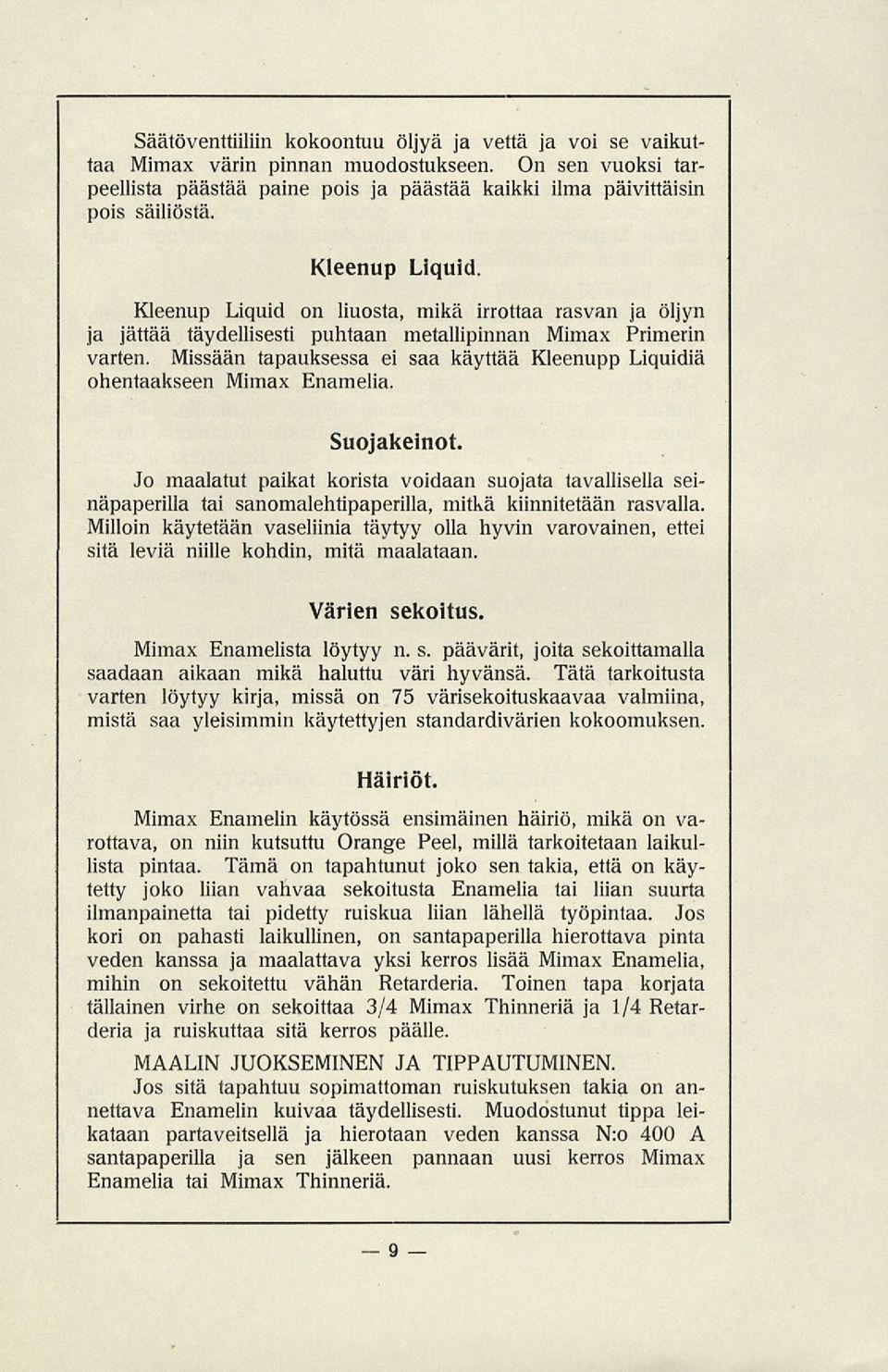 Säätöventtiiliin kokoontuu öljyä ja vettä ja voi se vaikuttaa Mimax värin pinnan muodostukseen. On sen vuoksi tarpeellista päästää paine pois ja päästää kaikki ilma päivittäisin pois säiliöstä.

Kleenup Liquid.

Kleenup Liquid on liuosta, mikä irrottaa rasvan ja öljyn ja jättää täydellisesti puhtaan metallipinnan Mimax Primerin varten. Missään tapauksessa ei saa käyttää Kleenupp Liquidiä ohentaakseen Mimax Enamelia.

Suojakeinot.

Jo maalatut paikat korista voidaan suojata tavallisella seinäpaperilla tai sanomalehtipaperilla, mitkä kiinnitetään rasvalla. Milloin käytetään vaseliinia täytyy olla hyvin varovainen, ettei sitä leviä niille kohdin, mitä maalataan.

Värien sekoitus.

Mimax Enamelista löytyy n. s. päävärit, joita sekoittamalla saadaan aikaan mikä haluttu väri hyvänsä. Tätä tarkoitusta varten löytyy kirja, missä on 75 värisekoituskaavaa valmiina, mistä saa yleisimmin käytettyjen standardivärien kokoomuksen.

Häiriöt.

Mimax Enamelin käytössä ensimäinen häiriö, mikä on varottava, on niin kutsuttu Orange Peel, millä tarkoitetaan laikullista pintaa. Tämä on tapahtunut joko sen takia, että on käytetty joko liian vahvaa sekoitusta Enamelia tai liian suurta ilmanpainetta tai pidetty ruiskua liian lähellä työpintaa. Jos kori on pahasti laikullinen, on santapaperilla hierottava pinta veden kanssa ja maalattava yksi kerros lisää Mimax Enamelia, mihin on sekoitettu vähän Retarderia. Toinen tapa korjata tällainen virhe on sekoittaa 3/4 Mimax Thinneriä ja 1/4 Retarderia ja ruiskuttaa sitä kerros päälle.

MAALIN JUOKSEMINEN JA TIPPAUTUMINEN.
Jos sitä tapahtuu sopimattoman ruiskutuksen takia on annettava Enamelin kuivaa täydellisesti. Muodostunut tippa leikataan partaveitsellä ja hierotaan veden kanssa N:o 400 A santapaperilla ja sen jälkeen pannaan uusi kerros Mimax Enamelia tai Mimax Thinneriä.

— 9 —